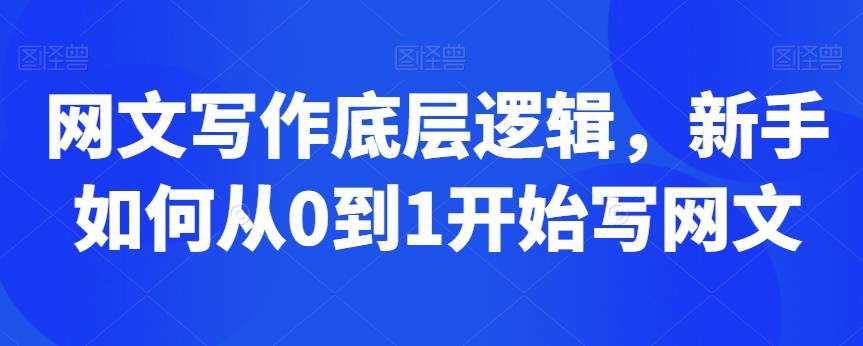 图怪兽 图怪兽 图怪兽

网文写作底层逻辑，新手如何从0到1开始写网文